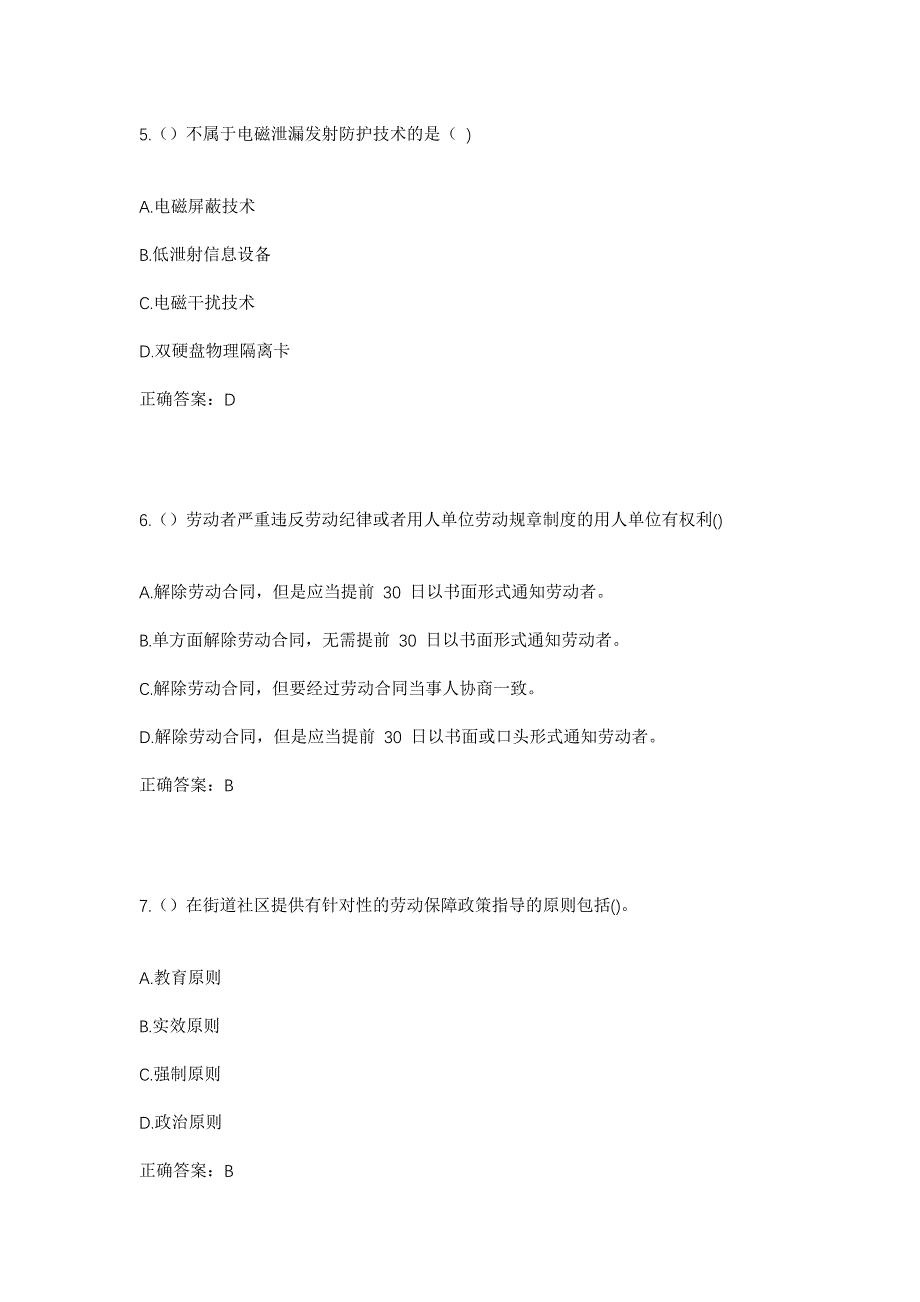 5.（）不属于电磁泄漏发射防护技术的是（ ）

A.电磁屏蔽技术

B.低泄射信息设备

C.电磁干扰技术

D.双硬盘物理隔离卡

正确答案：D

6.（）劳动者严重违反劳动纪律或者用人单位劳动规章制度的用人单位有权利()

A.解除劳动合同，但是应当提前 30 日以书面形式通知劳动者。

B.单方面解除劳动合同，无需提前 30 日以书面形式通知劳动者。

C.解除劳动合同，但要经过劳动合同当事人协商一致。

D.解除劳动合同，但是应当提前 30 日以书面或口头形式通知劳动者。

正确答案：B

7.（）在街道社区提供有针对性的劳动保障政策指导的原则包括()。

A.教育原则

B.实效原则

C.强制原则

D.政治原则

正确答案：B